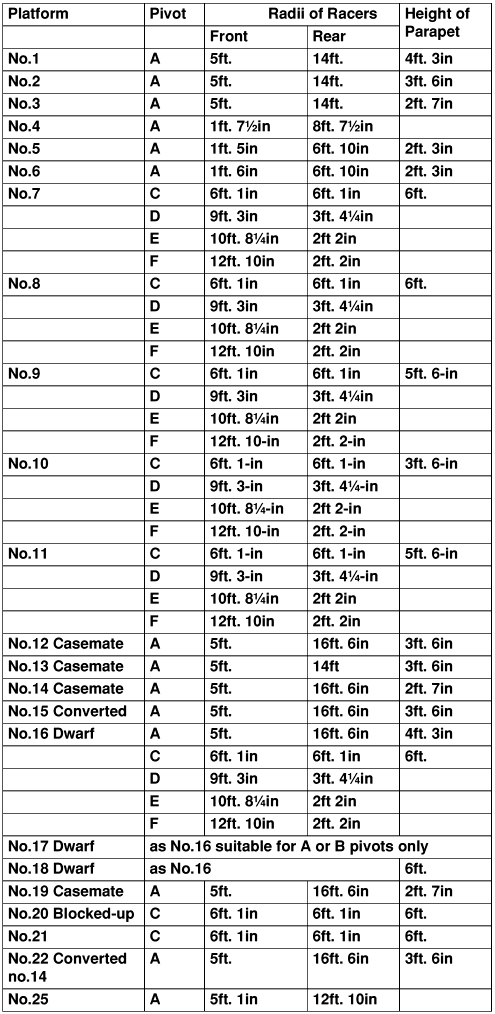 | Platform | Pivot | Radii of Racers Front | Radii of Racers Rear | Height of Parapet |
|---|---|---|---|---|
| No.1 | A | 5ft. | 14ft. | 4ft. 3in |
| No.2 | A | 5ft. | 14ft. | 3ft. 6in |
| No.3 | A | 5ft. | 14ft. | 2ft. 7in |
| No.4 | A | 1ft. 7½in | 8ft. 7½in | |
| No.5 | A | 1ft. 5in | 6ft. 10in | 2ft. 3in |
| No.6 | A | 1ft. 6in | 6ft. 10in | 2ft. 3in |
| No.7 | C | 6ft. 1in | 6ft. 1in | 6ft. |
| | D | 9ft. 3in | 3ft. 4¼in | |
| | E | 10ft. 8¼in | 2ft 2in | |
| | F | 12ft. 10in | 2ft. 2in | |
| No.8 | C | 6ft. 1in | 6ft. 1in | 6ft. |
| | D | 9ft. 3in | 3ft. 4¼in | |
| | E | 10ft. 8¼in | 2ft 2in | |
| | F | 12ft. 10in | 2ft. 2in | |
| No.9 | C | 6ft. 1in | 6ft. 1in | 5ft. 6-in |
| | D | 9ft. 3in | 3ft. 4¼in | |
| | E | 10ft. 8¼in | 2ft 2in | |
| | F | 12ft. 10-in | 2ft. 2-in | |
| No.10 | C | 6ft. 1-in | 6ft. 1-in | 3ft. 6-in |
| | D | 9ft. 3-in | 3ft. 4¼-in | |
| | E | 10ft. 8¼-in | 2ft 2-in | |
| | F | 12ft. 10-in | 2ft. 2-in | |
| No.11 | C | 6ft. 1-in | 6ft. 1-in | 5ft. 6-in |
| | D | 9ft. 3-in | 3ft. 4¼-in | |
| | E | 10ft. 8¼in | 2ft 2in | |
| | F | 12ft. 10in | 2ft. 2in | |
| No.12 Casemate | A | 5ft. | 16ft. 6in | 3ft. 6in |
| No.13 Casemate | A | 5ft. | 14ft | 3ft. 6in |
| No.14 Casemate | A | 5ft. | 16ft. 6in | 2ft. 7in |
| No.15 Converted | A | 5ft. | 16ft. 6in | 3ft. 6in |
| No.16 Dwarf | A | 5ft. | 16ft. 6in | 4ft. 3in |
| | C | 6ft. 1in | 6ft. 1in | 6ft. |
| | D | 9ft. 3in | 3ft. 4¼in | |
| | E | 10ft. 8¼in | 2ft 2in | |
| | F | 12ft. 10in | 2ft. 2in | |
| No.17 Dwarf | as No.16 suitable for A or B pivots only | | | |
| No.18 Dwarf | as No.16 | | | 6ft. |
| No.19 Casemate | A | 5ft. | 16ft. 6in | 2ft. 7in |
| No.20 Blocked-up | C | 6ft. 1in | 6ft. 1in | 6ft. |
| No.21 | C | 6ft. 1in | 6ft. 1in | 6ft. |
| No.22 Converted no.14 | A | 5ft. | 16ft. 6in | 3ft. 6in |
| No.25 | A | 5ft. 1in | 12ft. 10in | |